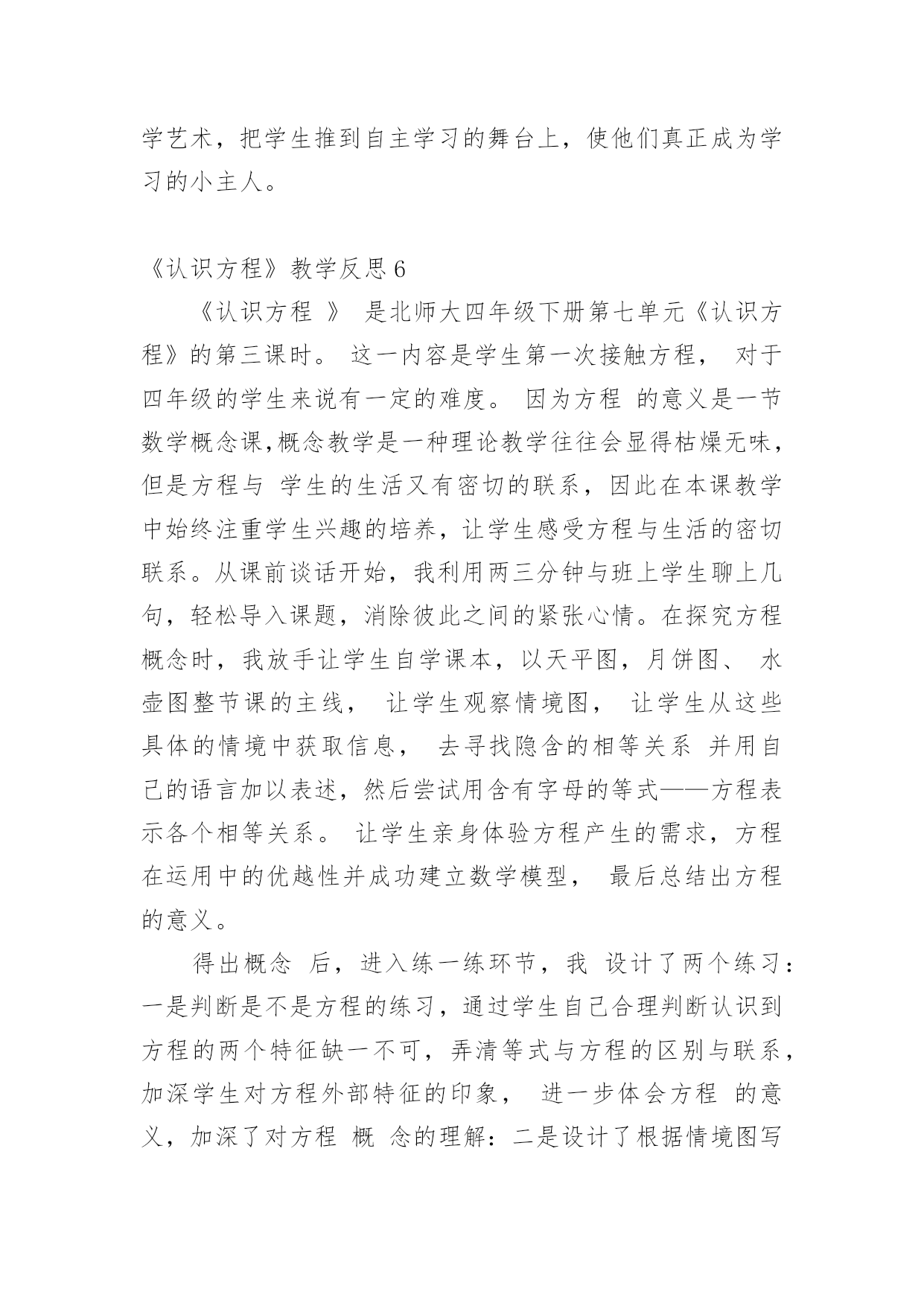 学艺术，把学生推到自主学习的舞台上，使他们真正成为学习的小主人。

《认识方程》教学反思 6

《认识方程 》 是北师大四年级下册第七单元《认识方程》的第三课时。 这一内容是学生第一次接触方程， 对于四年级的学生来说有一定的难度。 因为方程 的意义是一节数学概念课,概念教学是一种理论教学往往会显得枯燥无味，但是方程与 学生的生活又有密切的联系，因此在本课教学中始终注重学生兴趣的培养，让学生感受方程与生活的密切联系。从课前谈话开始，我利用两三分钟与班上学生聊上几句，轻松导入课题，消除彼此之间的紧张心情。在探究方程概念时，我放手让学生自学课本，以天平图，月饼图、 水壶图整节课的主线， 让学生观察情境图， 让学生从这些具体的情境中获取信息， 去寻找隐含的相等关系 并用自己的语言加以表述，然后尝试用含有字母的等式——方程表示各个相等关系。 让学生亲身体验方程产生的需求，方程在运用中的优越性并成功建立数学模型， 最后总结出方程的意义。

得出概念 后，进入练一练环节，我 设计了两个练习：一是判断是不是方程的练习，通过学生自己合理判断认识到方程的两个特征缺一不可，弄清等式与方程的区别与联系，加深学生对方程外部特征的印象， 进一步体会方程 的意义，加深了对方程 概 念的理解：二是设计了根据情境图写